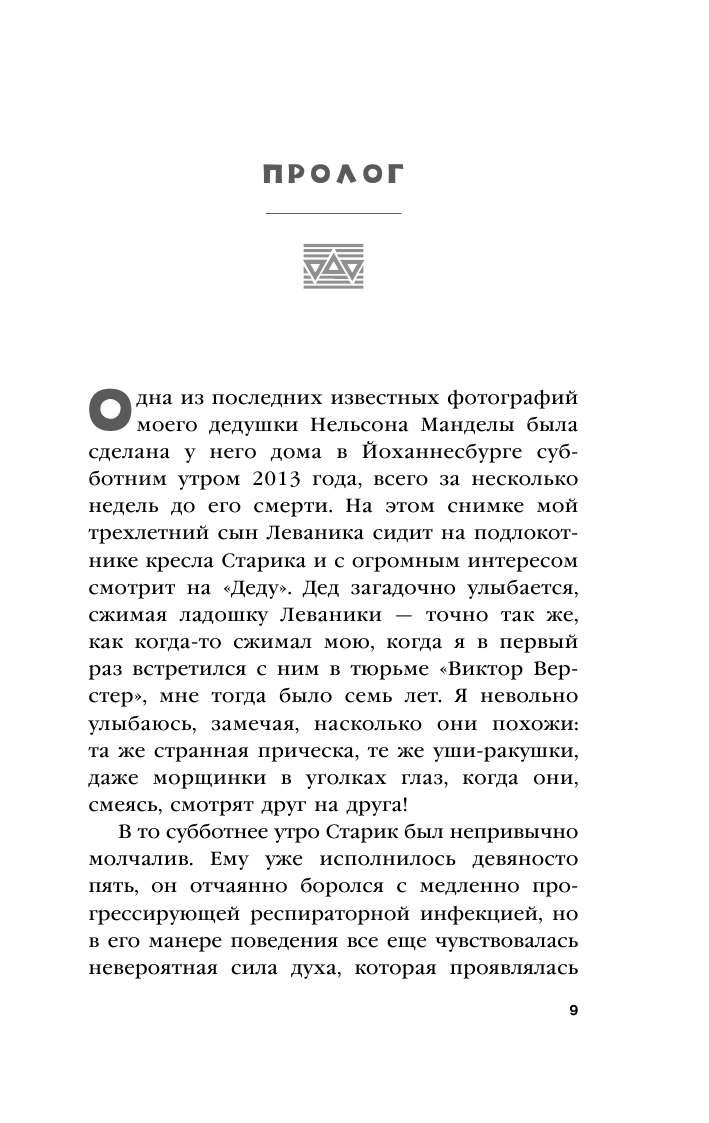 ПРОЛОГ

Одна из последних известных фотографий моего дедушки Нельсона Манделы была сделана у него дома в Йоханнесбурге субботним утром 2013 года, всего за несколько недель до его смерти. На этом снимке мой трехлетний сын Леваника сидит на подлокотнике кресла Старика и с огромным интересом смотрит на «Деду». Дед загадочно улыбается, сжимая ладошку Леваники — точно так же, как когда-то сжимал мою, когда я в первый раз встретился с ним в тюрьме «Виктор Верстер», мне тогда было семь лет. Я невольно улыбаюсь, замечая, насколько они похожи: та же странная прическа, те же уши-ракушки, даже морщинки в уголках глаз, когда они, смеясь, смотрят друг на друга!

В то субботнее утро Старик был непривычно молчалив. Ему уже исполнилось девяносто пять, он отчаянно боролся с медленно прогрессирующей респираторной инфекцией, но в его манере поведения все еще чувствовалась невероятная сила духа, которая проявлялась

9